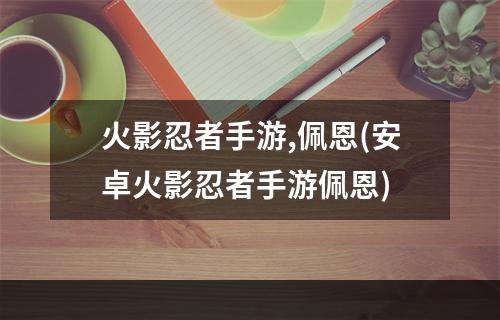 火影忍者手游,佩恩(安卓火影忍者手游佩恩)